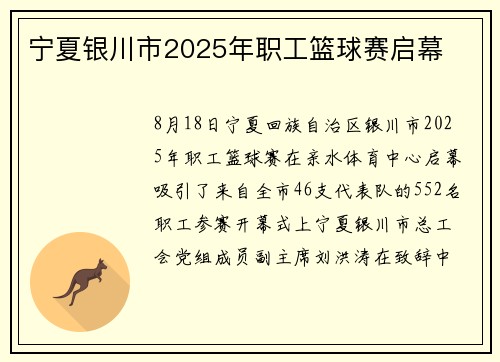 宁夏银川市2025年职工篮球赛启幕

8月18日宁夏回族自治区银川市2025年职工篮球赛在亲水体育中心启幕吸引了来自全市46支代表队的552名职工参赛开幕式上宁夏银川市总工会党组成员副主席刘洪涛在致辞中